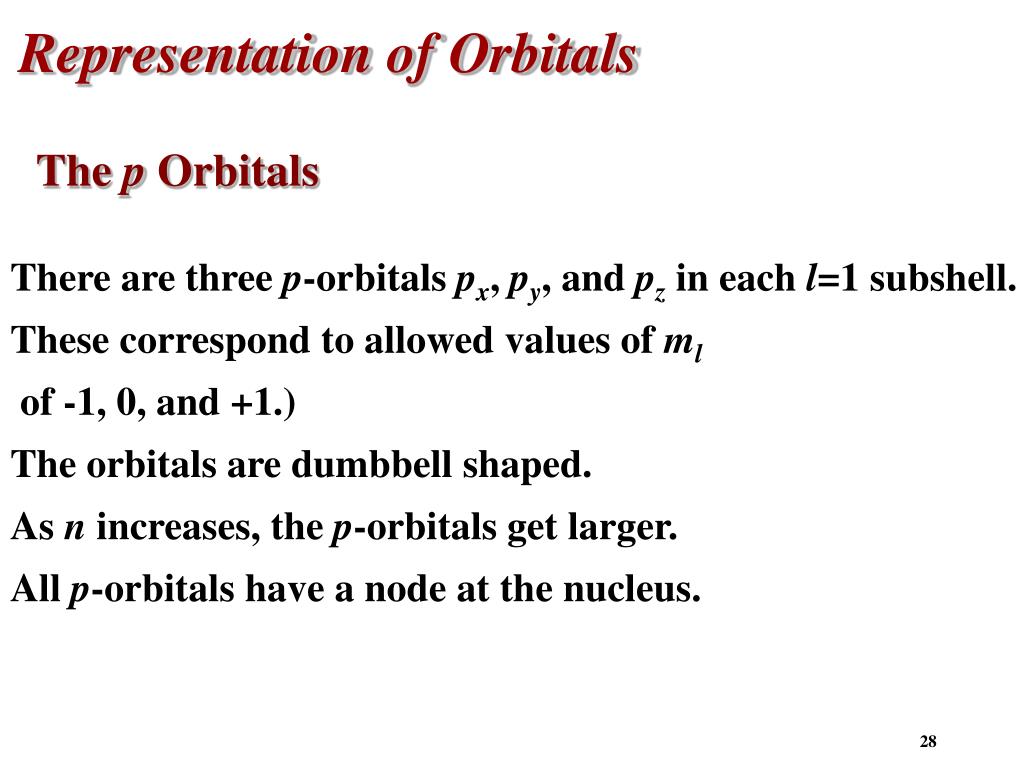 Representation of Orbitals

The $p$ Orbitals

There are three $p$-orbitals $p_x$, $p_y$, and $p_z$ in each $l$=1 subshell.

These correspond to allowed values of $m_l$

of -1, 0, and +1.)

The orbitals are dumbbell shaped.

As $n$ increases, the $p$-orbitals get larger.

All $p$-orbitals have a node at the nucleus.

28